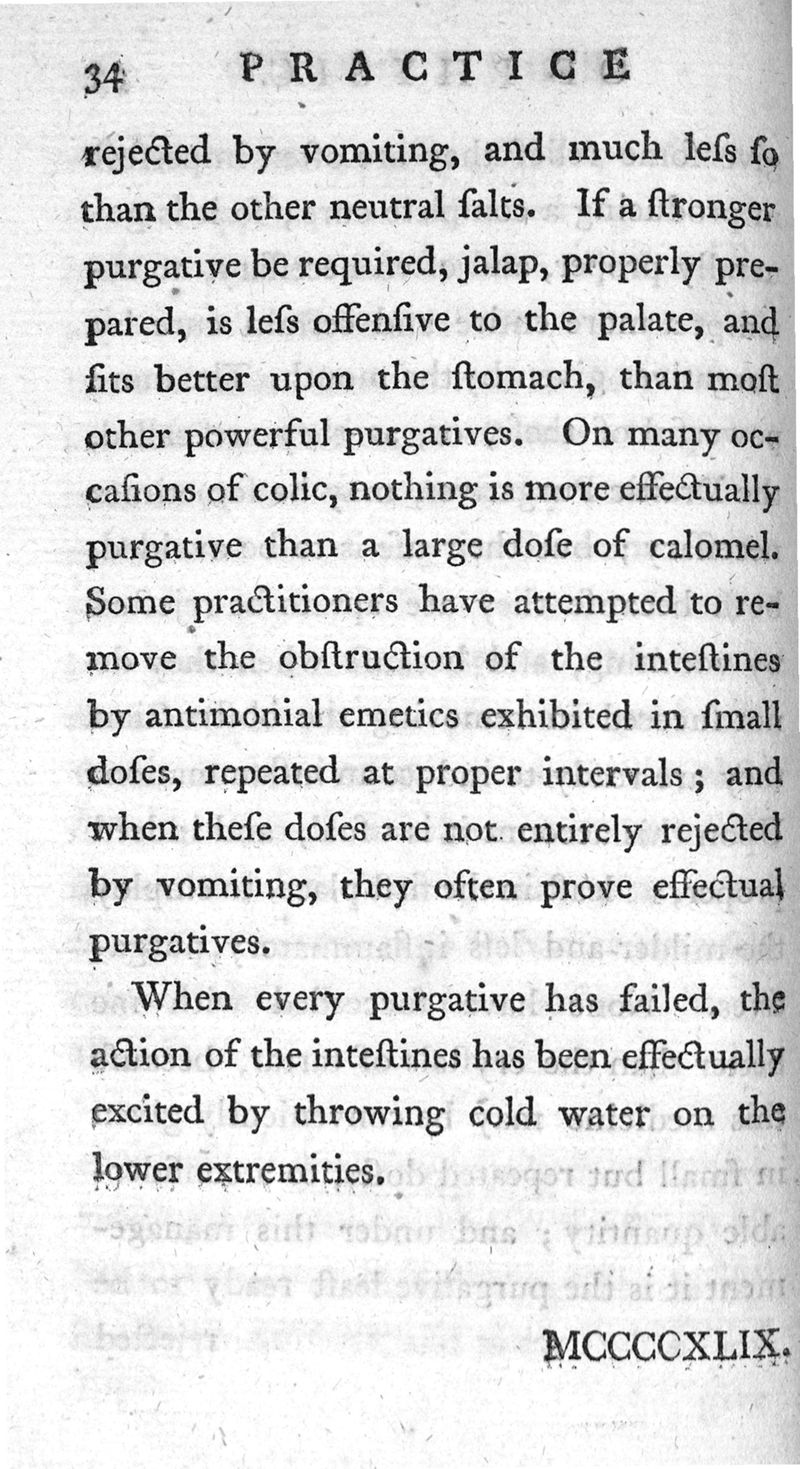 34 PRACTICE

rejected by vomiting, and much leſs ſo than the other neutral ſalts. If a ſtronger purgative be required, jalap, properly prepared, is leſs offenſive to the palate, and ſits better upon the ſtomach, than moſt other powerful purgatives. On many occaſions of colic, nothing is more effectually purgative than a large doſe of calomel. Some practitioners have attempted to remove the obſtruction of the inteſtines by antimonial emetics exhibited in ſmall doſes, repeated at proper intervals; and when theſe doſes are not entirely rejected by vomiting, they often prove effectual purgatives.

When every purgative has failed, the action of the inteſtines has been effectually excited by throwing cold water on the lower extremities.

MCCCCXLIX.